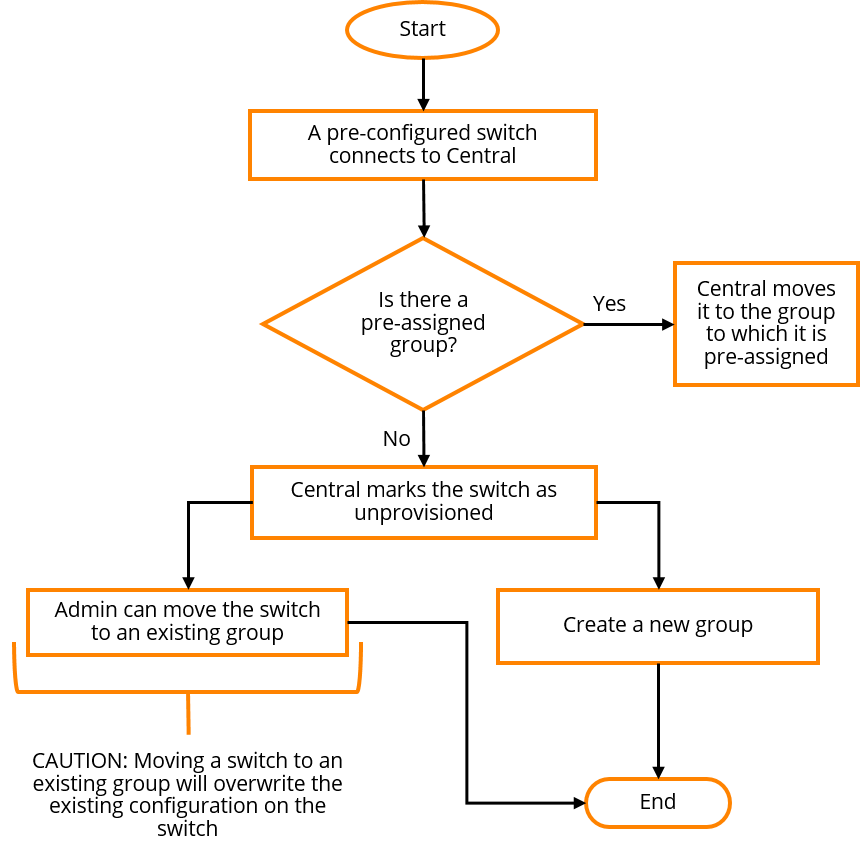 Start

A pre-configured switch connects to Central

Is there a pre-assigned group?

Yes

Central moves it to the group to which it is pre-assigned

No

Central marks the switch as unprovisioned

Admin can move the switch to an existing group

Create a new group

CAUTION: Moving a switch to an existing group will overwrite the existing configuration on the switch

End